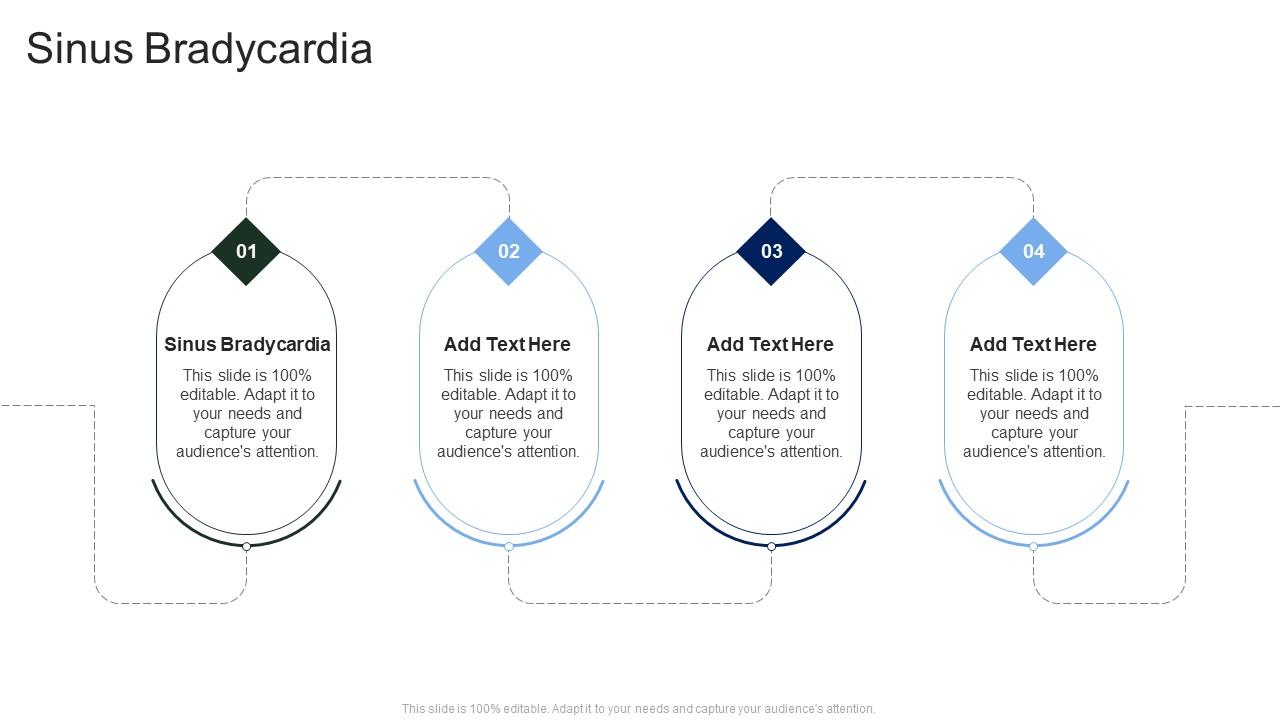 Sinus Bradycardia

01

Sinus Bradycardia

This slide is 100% editable. Adapt it to your needs and capture your audience's attention.

02

Add Text Here

This slide is 100% editable. Adapt it to your needs and capture your audience's attention.

03

Add Text Here

This slide is 100% editable. Adapt it to your needs and capture your audience's attention.

04

Add Text Here

This slide is 100% editable. Adapt it to your needs and capture your audience's attention.

This slide is 100% editable. Adapt it to your needs and capture your audience's attention.